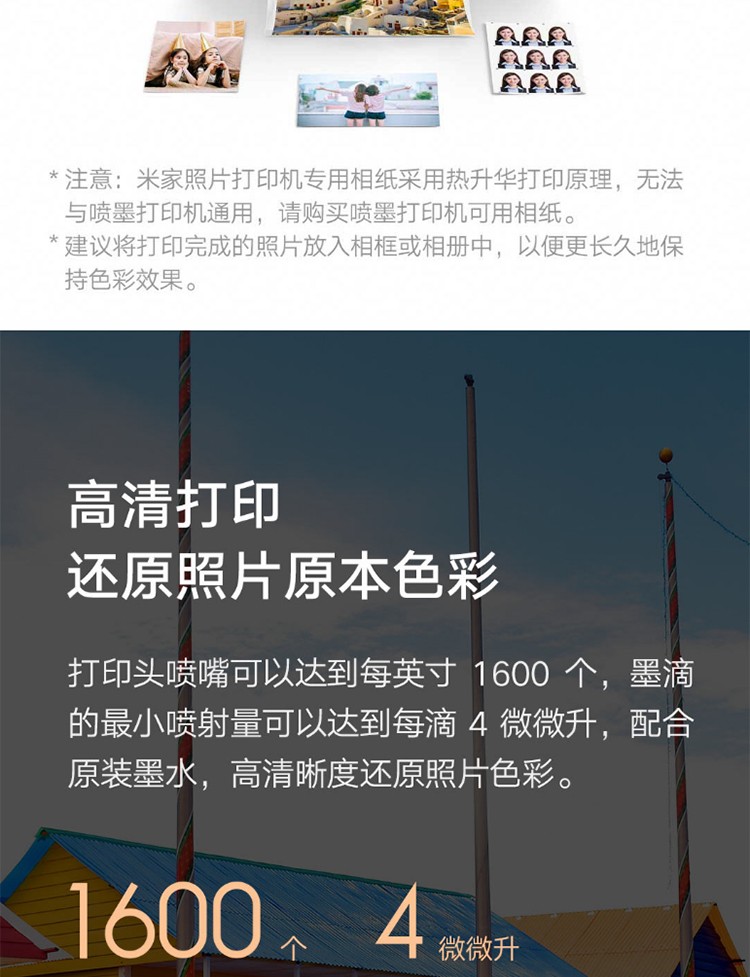 * 注意：米家照片打印机专用相纸采用热升华打印原理，无法与喷墨打印机通用，请购买喷墨打印机可用相纸。
* 建议将打印完成的照片放入相框或相册中，以便更长久地保持色彩效果。

高清打印
还原照片原本色彩

打印头喷嘴可以达到每英寸 1600 个，墨滴的最小喷射量可以达到每滴 4 微微升，配合原装墨水，高清晰度还原照片色彩。

1600 个 4 微微升